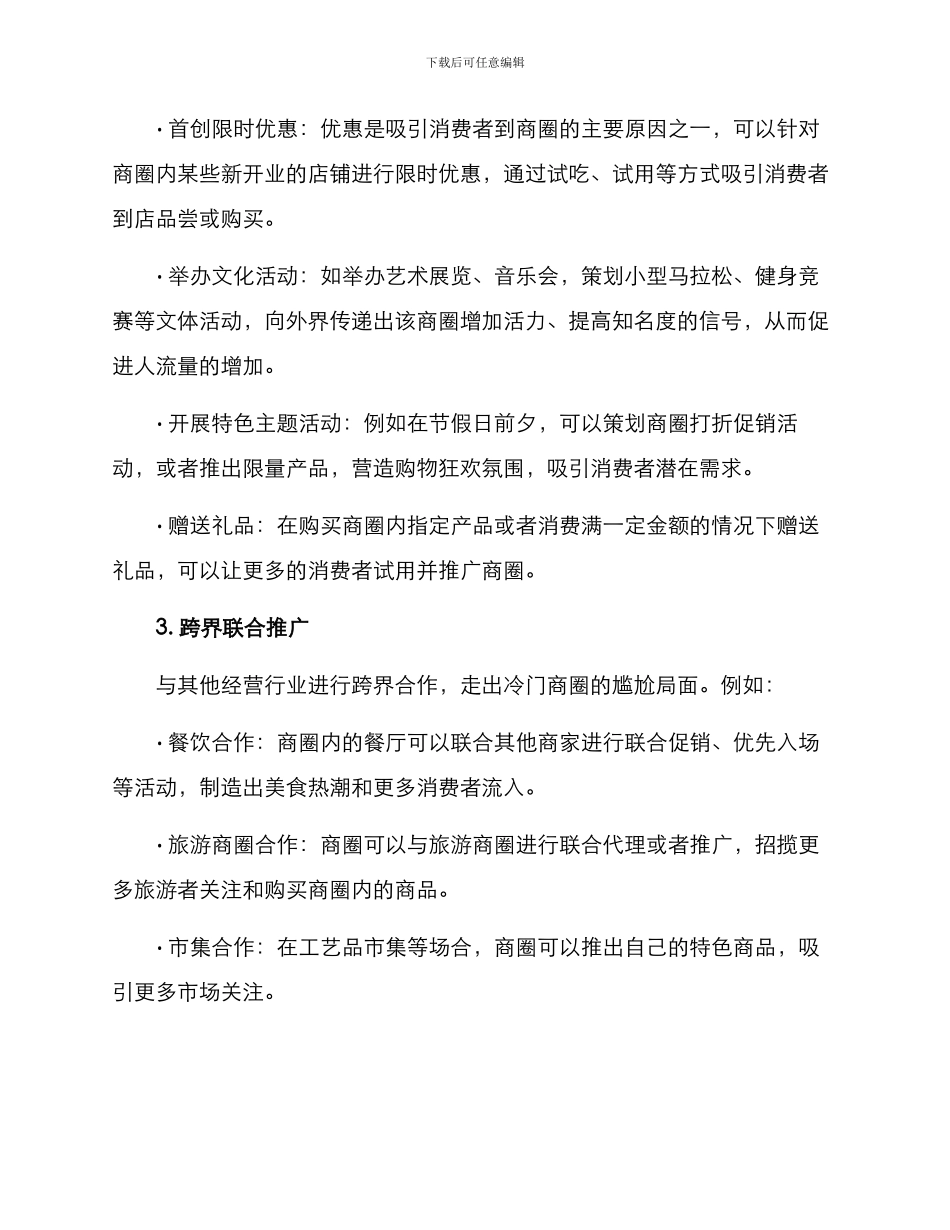 下载后可任意编辑

· 首创限时优惠：优惠是吸引消费者到商圈的主要原因之一，可以针对商圈内某些新开业的店铺进行限时优惠，通过试吃、试用等方式吸引消费者到店品尝或购买。

· 举办文化活动：如举办艺术展览、音乐会，策划小型马拉松、健身竞赛等文体活动，向外界传递出该商圈增加活力、提高知名度的信号，从而促进人流量的增加。

· 开展特色主题活动：例如在节假日前夕，可以策划商圈打折促销活动，或者推出限量产品，营造购物狂欢氛围，吸引消费者潜在需求。

· 赠送礼品：在购买商圈内指定产品或者消费满一定金额的情况下赠送礼品，可以让更多的消费者试用并推广商圈。

3. 跨界联合推广

与其他经营行业进行跨界合作，走出冷门商圈的尴尬局面。例如：

· 餐饮合作：商圈内的餐厅可以联合其他商家进行联合促销、优先入场等活动，制造出美食热潮和更多消费者流入。

· 旅游商圈合作：商圈可以与旅游商圈进行联合代理或者推广，招揽更多旅游者关注和购买商圈内的商品。

· 市集合作：在工艺品市集等场合，商圈可以推出自己的特色商品，吸引更多市场关注。